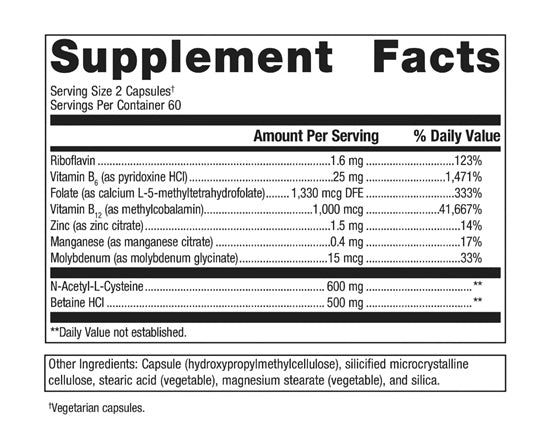 Supplement Facts

Serving Size 2 Capsules†
Servings Per Container 60

| | Amount Per Serving | % Daily Value |
|---|---|---|
| Riboflavin | 1.6 mg | 123% |
| Vitamin $B_6$ (as pyridoxine HCl) | 25 mg | 1,471% |
| Folate (as calcium L-5-methyltetrahydrofolate) | 1,330 mcg DFE | 333% |
| Vitamin $B_{12}$ (as methylcobalamin) | 1,000 mcg | 41,667% |
| Zinc (as zinc citrate) | 1.5 mg | 14% |
| Manganese (as manganese citrate) | 0.4 mg | 17% |
| Molybdenum (as molybdenum glycinate) | 15 mcg | 33% |
| N-Acetyl-L-Cysteine | 600 mg | ** |
| Betaine HCl | 500 mg | ** |

**Daily Value not established.

Other Ingredients: Capsule (hydroxypropylmethylcellulose), silicified microcrystalline cellulose, stearic acid (vegetable), magnesium stearate (vegetable), and silica.

†Vegetarian capsules.